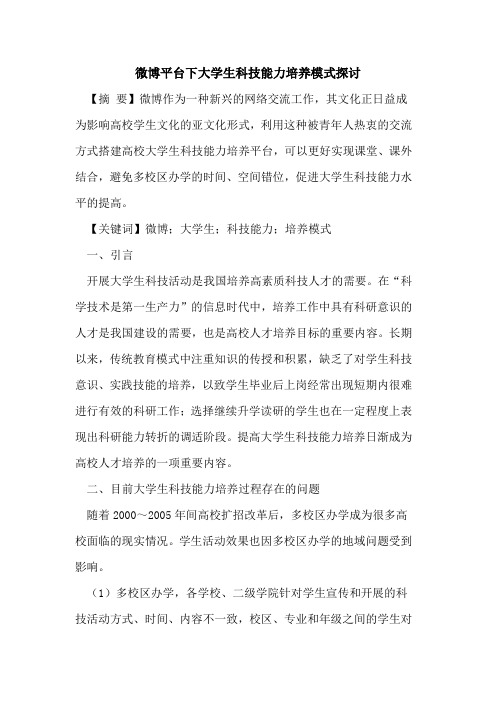 微博平台下大学生科技能力培养模式探讨

【摘 要】微博作为一种新兴的网络交流工作，其文化正日益成为影响高校学生文化的亚文化形式，利用这种被青年人热衷的交流方式搭建高校大学生科技能力培养平台，可以更好实现课堂、课外结合，避免多校区办学的时间、空间错位，促进大学生科技能力水平的提高。

【关键词】微博；大学生；科技能力；培养模式

一、引言

开展大学生科技活动是我国培养高素质科技人才的需要。在“科学技术是第一生产力”的信息时代中，培养工作中具有科研意识的人才是我国建设的需要，也是高校人才培养目标的重要内容。长期以来，传统教育模式中注重知识的传授和积累，缺乏了对学生科技意识、实践技能的培养，以致学生毕业后上岗经常出现短期内很难进行有效的科研工作；选择继续升学读研的学生也在一定程度上表现出科研能力转折的调适阶段。提高大学生科技能力培养日渐成为高校人才培养的一项重要内容。

二、目前大学生科技能力培养过程存在的问题

随着 2000～2005 年间高校扩招改革后，多校区办学成为很多高校面临的现实情况。学生活动效果也因多校区办学的地域问题受到影响。

（1）多校区办学，各学校、二级学院针对学生宣传和开展的科技活动方式、时间、内容不一致，校区、专业和年级之间的学生对